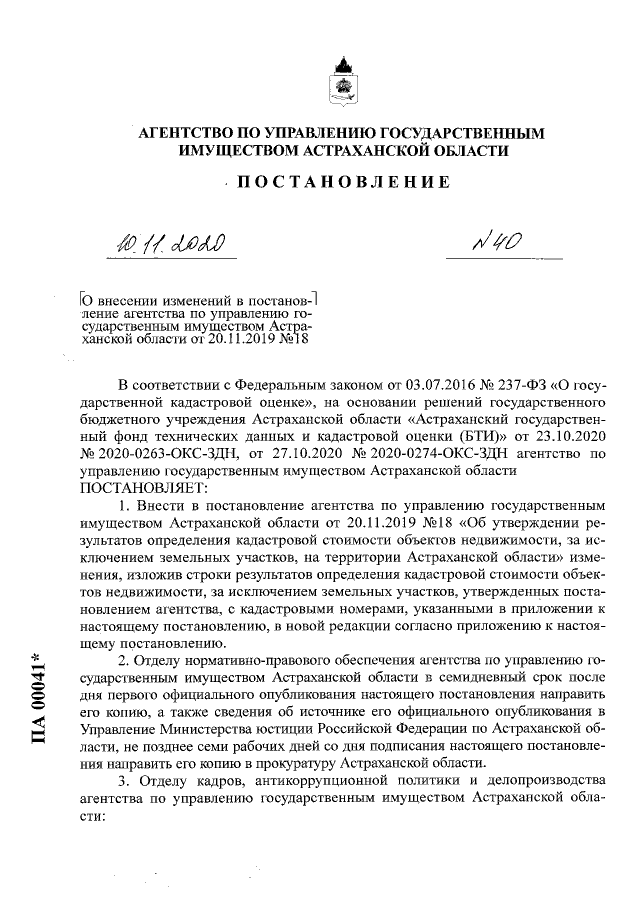 АГЕНТСТВО ПО УПРАВЛЕНИЮ ГОСУДАРСТВЕННЫМ ИМУЩЕСТВОМ АСТРАХАНСКОЙ ОБЛАСТИ

ПОСТАНОВЛЕНИЕ

10.11.2020

№40

О внесении изменений в постановление агентства по управлению государственным имуществом Астраханской области от 20.11.2019 №18

В соответствии с Федеральным законом от 03.07.2016 № 237-ФЗ «О государственной кадастровой оценке», на основании решений государственного бюджетного учреждения Астраханской области «Астраханский государственный фонд технических данных и кадастровой оценки (БТИ)» от 23.10.2020 № 2020-0263-ОКС-ЗДН, от 27.10.2020 № 2020-0274-ОКС-ЗДН агентство по управлению государственным имуществом Астраханской области
ПОСТАНОВЛЯЕТ:

1. Внести в постановление агентства по управлению государственным имуществом Астраханской области от 20.11.2019 №18 «Об утверждении результатов определения кадастровой стоимости объектов недвижимости, за исключением земельных участков, на территории Астраханской области» изменения, изложив строки результатов определения кадастровой стоимости объектов недвижимости, за исключением земельных участков, утвержденных постановлением агентства, с кадастровыми номерами, указанными в приложении к настоящему постановлению, в новой редакции согласно приложению к настоящему постановлению.

2. Отделу нормативно-правового обеспечения агентства по управлению государственным имуществом Астраханской области в семидневный срок после дня первого официального опубликования настоящего постановления направить его копию, а также сведения об источнике его официального опубликования в Управление Министерства юстиции Российской Федерации по Астраханской области, не позднее семи рабочих дней со дня подписания настоящего постановления направить его копию в прокуратуру Астраханской области.

3. Отделу кадров, антикоррупционной политики и делопроизводства агентства по управлению государственным имуществом Астраханской области:

ПА 00041*